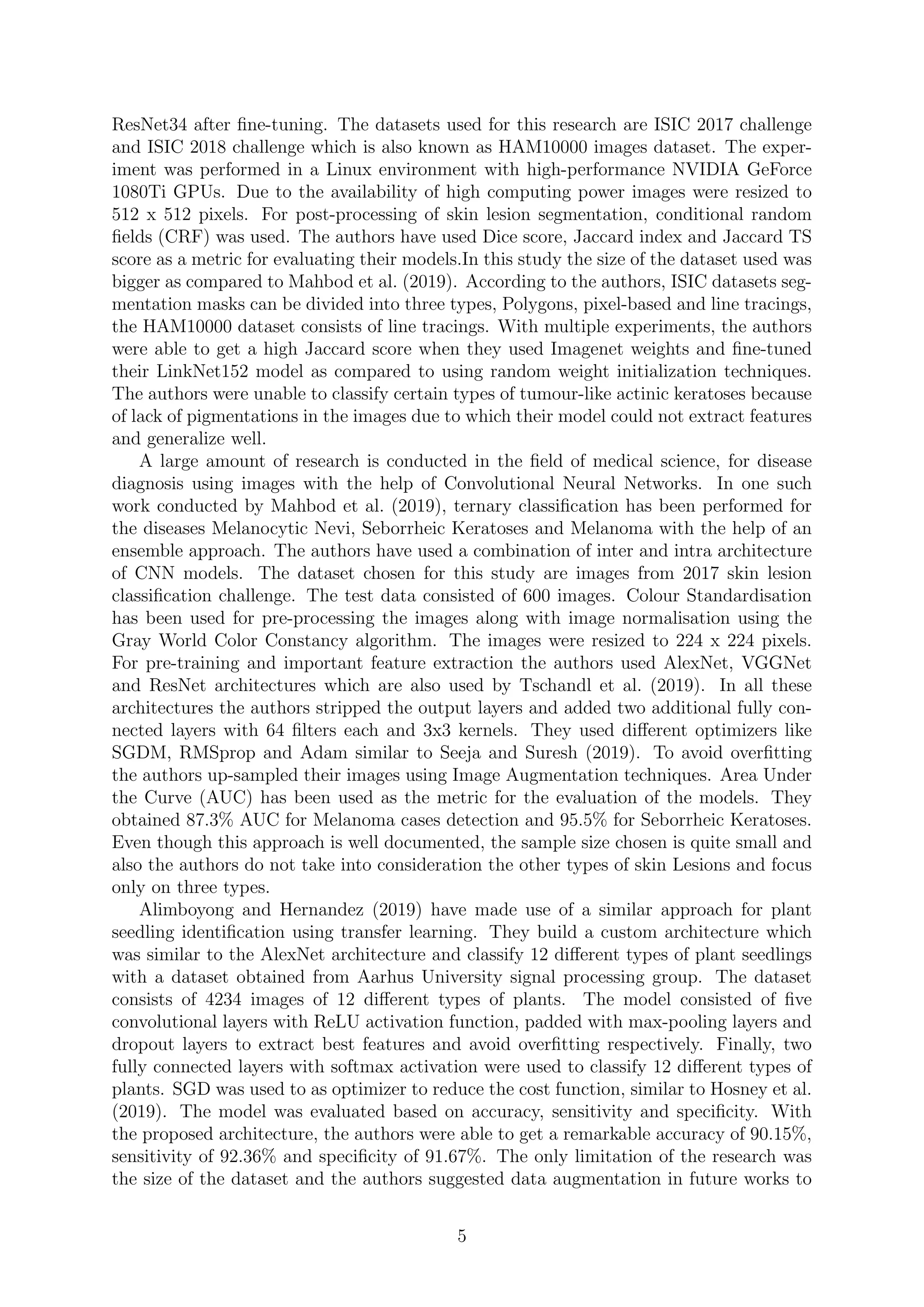 ResNet34 after fine-tuning. The datasets used for this research are ISIC 2017 challenge and ISIC 2018 challenge which is also known as HAM10000 images dataset. The experiment was performed in a Linux environment with high-performance NVIDIA GeForce 1080Ti GPUs. Due to the availability of high computing power images were resized to 512 x 512 pixels. For post-processing of skin lesion segmentation, conditional random fields (CRF) was used. The authors have used Dice score, Jaccard index and Jaccard TS score as a metric for evaluating their models.In this study the size of the dataset used was bigger as compared to Mahbod et al. (2019). According to the authors, ISIC datasets segmentation masks can be divided into three types, Polygons, pixel-based and line tracings, the HAM10000 dataset consists of line tracings. With multiple experiments, the authors were able to get a high Jaccard score when they used Imagenet weights and fine-tuned their LinkNet152 model as compared to using random weight initialization techniques. The authors were unable to classify certain types of tumour-like actinic keratoses because of lack of pigmentations in the images due to which their model could not extract features and generalize well.

A large amount of research is conducted in the field of medical science, for disease diagnosis using images with the help of Convolutional Neural Networks. In one such work conducted by Mahbod et al. (2019), ternary classification has been performed for the diseases Melanocytic Nevi, Seborrheic Keratoses and Melanoma with the help of an ensemble approach. The authors have used a combination of inter and intra architecture of CNN models. The dataset chosen for this study are images from 2017 skin lesion classification challenge. The test data consisted of 600 images. Colour Standardisation has been used for pre-processing the images along with image normalisation using the Gray World Color Constancy algorithm. The images were resized to 224 x 224 pixels. For pre-training and important feature extraction the authors used AlexNet, VGGNet and ResNet architectures which are also used by Tschandl et al. (2019). In all these architectures the authors stripped the output layers and added two additional fully connected layers with 64 filters each and 3x3 kernels. They used different optimizers like SGDM, RMSprop and Adam similar to Seeja and Suresh (2019). To avoid overfitting the authors up-sampled their images using Image Augmentation techniques. Area Under the Curve (AUC) has been used as the metric for the evaluation of the models. They obtained 87.3% AUC for Melanoma cases detection and 95.5% for Seborrheic Keratoses. Even though this approach is well documented, the sample size chosen is quite small and also the authors do not take into consideration the other types of skin Lesions and focus only on three types.

Alimboyong and Hernandez (2019) have made use of a similar approach for plant seedling identification using transfer learning. They build a custom architecture which was similar to the AlexNet architecture and classify 12 different types of plant seedlings with a dataset obtained from Aarhus University signal processing group. The dataset consists of 4234 images of 12 different types of plants. The model consisted of five convolutional layers with ReLU activation function, padded with max-pooling layers and dropout layers to extract best features and avoid overfitting respectively. Finally, two fully connected layers with softmax activation were used to classify 12 different types of plants. SGD was used to as optimizer to reduce the cost function, similar to Hosney et al. (2019). The model was evaluated based on accuracy, sensitivity and specificity. With the proposed architecture, the authors were able to get a remarkable accuracy of 90.15%, sensitivity of 92.36% and specificity of 91.67%. The only limitation of the research was the size of the dataset and the authors suggested data augmentation in future works to

5